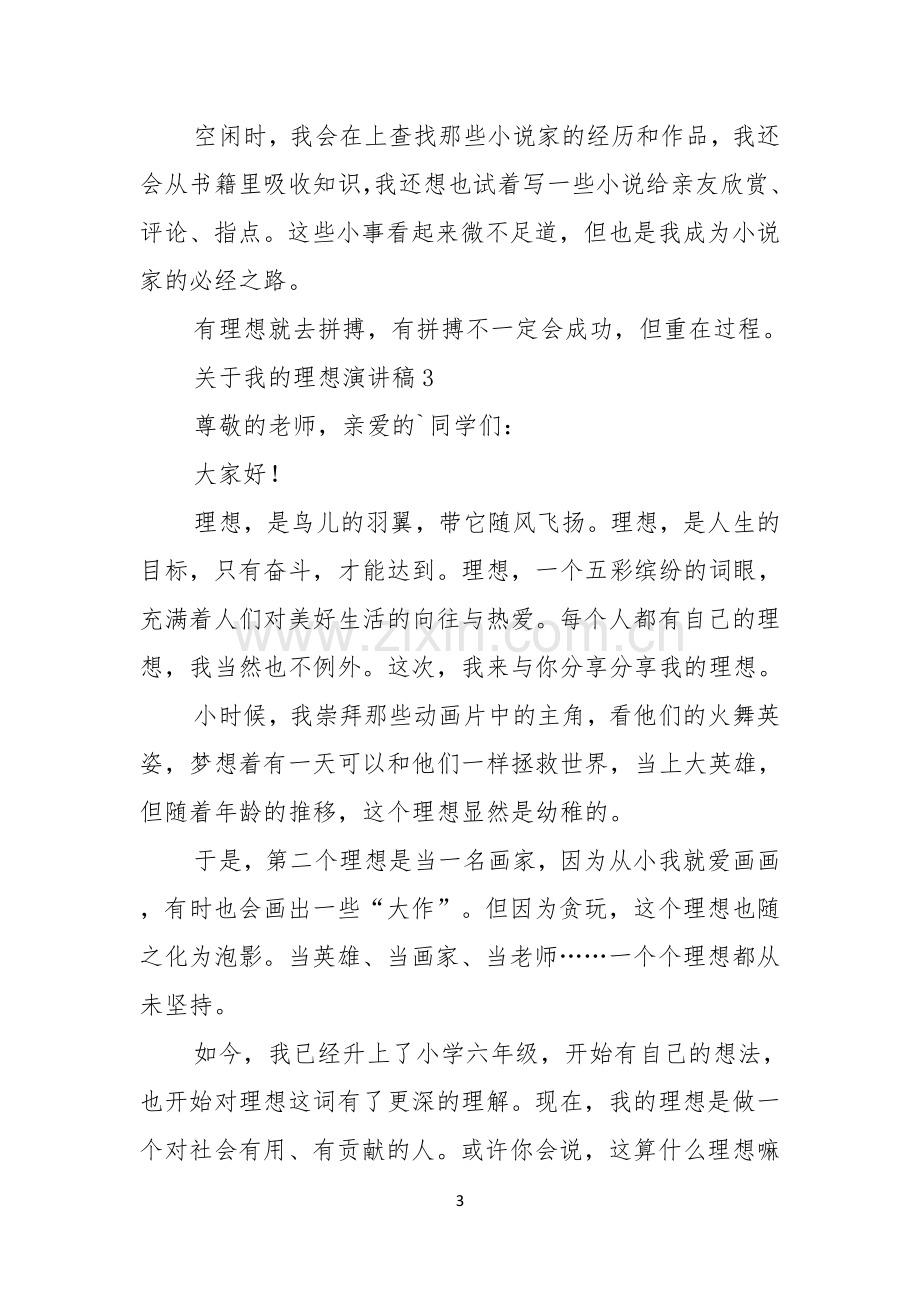 空闲时，我会在上查找那些小说家的经历和作品，我还会从书籍里吸收知识,我还想也试着写一些小说给亲友欣赏、评论、指点。这些小事看起来微不足道，但也是我成为小说家的必经之路。

有理想就去拼搏，有拼搏不一定会成功，但重在过程。

关于我的理想演讲稿3

尊敬的老师，亲爱的`同学们：

大家好！

理想，是鸟儿的羽翼，带它随风飞扬。理想，是人生的目标，只有奋斗，才能达到。理想，一个五彩缤纷的词眼，充满着人们对美好生活的向往与热爱。每个人都有自己的理想，我当然也不例外。这次，我来与你分享分享我的理想。

小时候，我崇拜那些动画片中的主角，看他们的火舞英姿，梦想着有一天可以和他们一样拯救世界，当上大英雄，但随着年龄的推移，这个理想显然是幼稚的。

于是，第二个理想是当一名画家，因为从小我就爱画画，有时也会画出一些“大作”。但因为贪玩，这个理想也随之化为泡影。当英雄、当画家、当老师……一个个理想都从未坚持。

如今，我已经升上了小学六年级，开始有自己的想法，也开始对理想这词有了更深的理解。现在，我的理想是做一个对社会有用、有贡献的人。或许你会说，这算什么理想嘛

3

www.zixin.com.cn